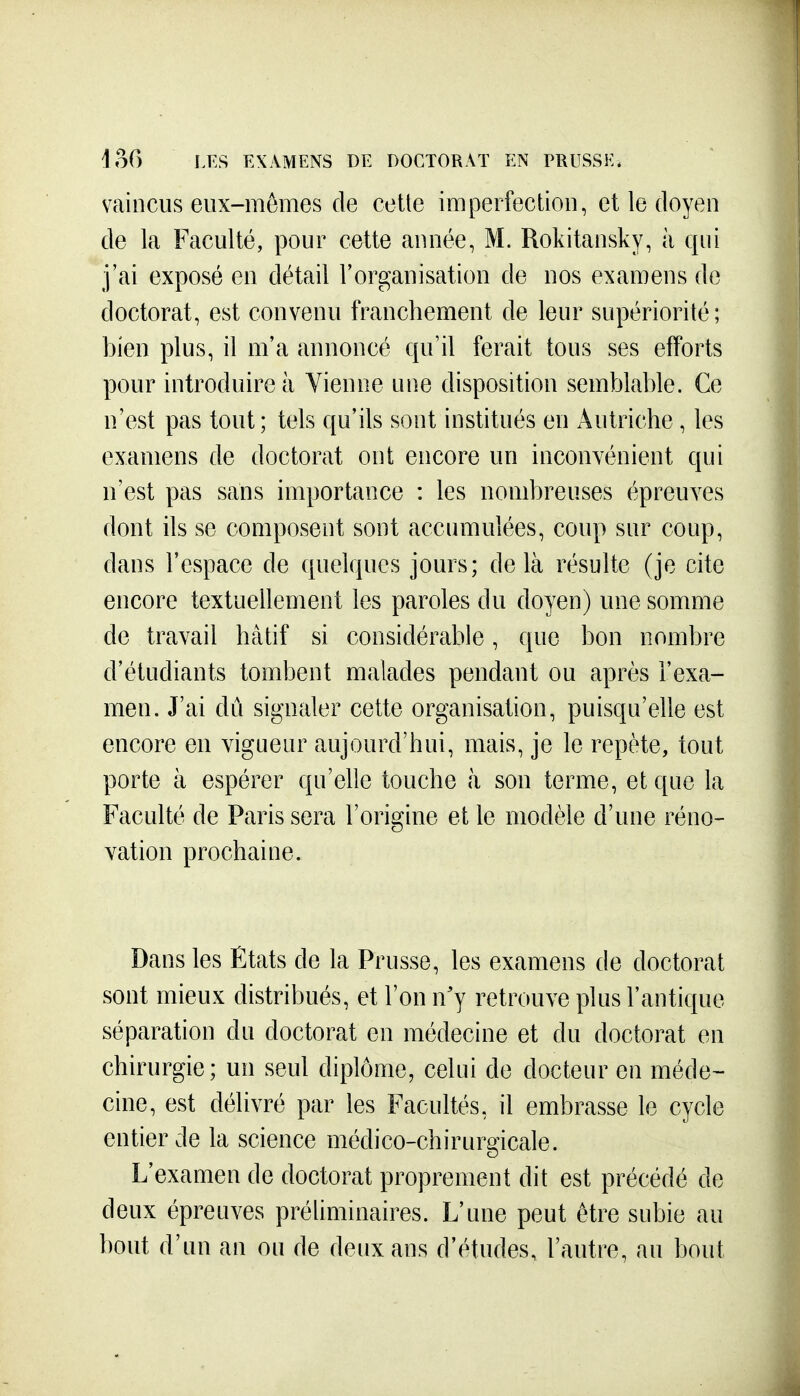 136 LES EXAMENS DE DOCTORAT EN PRUSSE.

vaincus eux-mêmes de cette imperfection, et le doyen de la Faculté, pour cette année, M. Rokitansky, à qui j'ai exposé en détail l'organisation de nos examens de doctorat, est convenu franchement de leur supériorité; bien plus, il m'a annoncé qu'il ferait tous ses efforts pour introduire à Vienne une disposition semblable. Ce n'est pas tout; tels qu'ils sont institués en Autriche, les examens de doctorat ont encore un inconvénient qui n'est pas sans importance : les nombreuses épreuves dont ils se composent sont accumulées, coup sur coup, dans l'espace de quelques jours; de là résulte (je cite encore textuellement les paroles du doyen) une somme de travail hâtif si considérable, que bon nombre d'étudiants tombent malades pendant ou après l'examen. J'ai dû signaler cette organisation, puisqu'elle est encore en vigueur aujourd'hui, mais, je le repète, tout porte à espérer qu'elle touche à son terme, et que la Faculté de Paris sera l'origine et le modèle d'une rénovation prochaine.

Dans les États de la Prusse, les examens de doctorat sont mieux distribués, et l'on n'y retrouve plus l'antique séparation du doctorat en médecine et du doctorat en chirurgie; un seul diplôme, celui de docteur en médecine, est délivré par les Facultés, il embrasse le cycle entier de la science médico-chirurgicale.

L'examen de doctorat proprement dit est précédé de deux épreuves préliminaires. L'une peut être subie au bout d'un an ou de deux ans d'études, l'autre, au bout